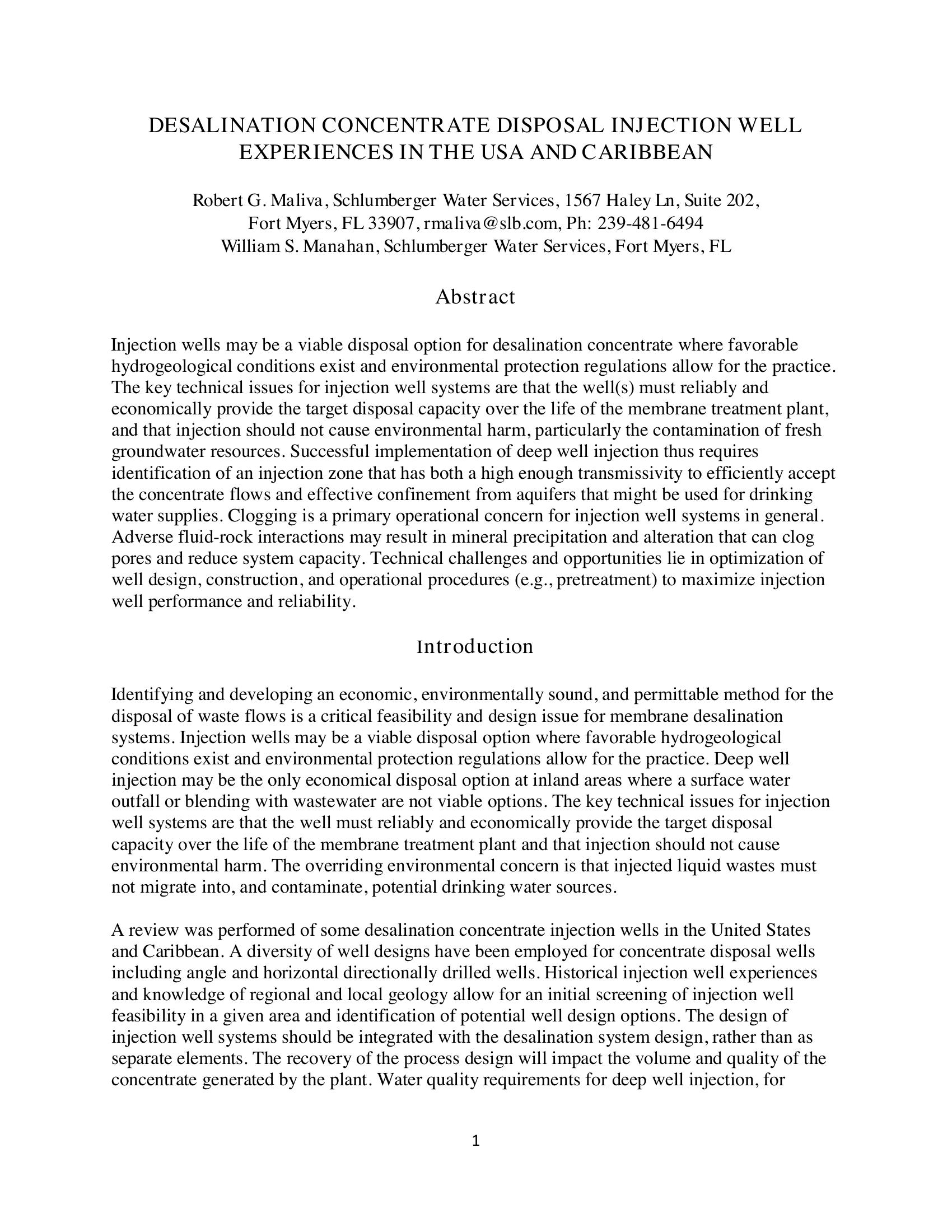 DESALINATION CONCENTRATE DISPOSAL INJECTION WELL EXPERIENCES IN THE USA AND CARIBBEAN

Robert G. Maliva, Schlumberger Water Services, 1567 Haley Ln, Suite 202, Fort Myers, FL 33907, rmaliva@slb.com, Ph: 239-481-6494
William S. Manahan, Schlumberger Water Services, Fort Myers, FL

Abstract

Injection wells may be a viable disposal option for desalination concentrate where favorable hydrogeological conditions exist and environmental protection regulations allow for the practice. The key technical issues for injection well systems are that the well(s) must reliably and economically provide the target disposal capacity over the life of the membrane treatment plant, and that injection should not cause environmental harm, particularly the contamination of fresh groundwater resources. Successful implementation of deep well injection thus requires identification of an injection zone that has both a high enough transmissivity to efficiently accept the concentrate flows and effective confinement from aquifers that might be used for drinking water supplies. Clogging is a primary operational concern for injection well systems in general. Adverse fluid-rock interactions may result in mineral precipitation and alteration that can clog pores and reduce system capacity. Technical challenges and opportunities lie in optimization of well design, construction, and operational procedures (e.g., pretreatment) to maximize injection well performance and reliability.

Introduction

Identifying and developing an economic, environmentally sound, and permittable method for the disposal of waste flows is a critical feasibility and design issue for membrane desalination systems. Injection wells may be a viable disposal option where favorable hydrogeological conditions exist and environmental protection regulations allow for the practice. Deep well injection may be the only economical disposal option at inland areas where a surface water outfall or blending with wastewater are not viable options. The key technical issues for injection well systems are that the well must reliably and economically provide the target disposal capacity over the life of the membrane treatment plant and that injection should not cause environmental harm. The overriding environmental concern is that injected liquid wastes must not migrate into, and contaminate, potential drinking water sources.

A review was performed of some desalination concentrate injection wells in the United States and Caribbean. A diversity of well designs have been employed for concentrate disposal wells including angle and horizontal directionally drilled wells. Historical injection well experiences and knowledge of regional and local geology allow for an initial screening of injection well feasibility in a given area and identification of potential well design options. The design of injection well systems should be integrated with the desalination system design, rather than as separate elements. The recovery of the process design will impact the volume and quality of the concentrate generated by the plant. Water quality requirements for deep well injection, for

1